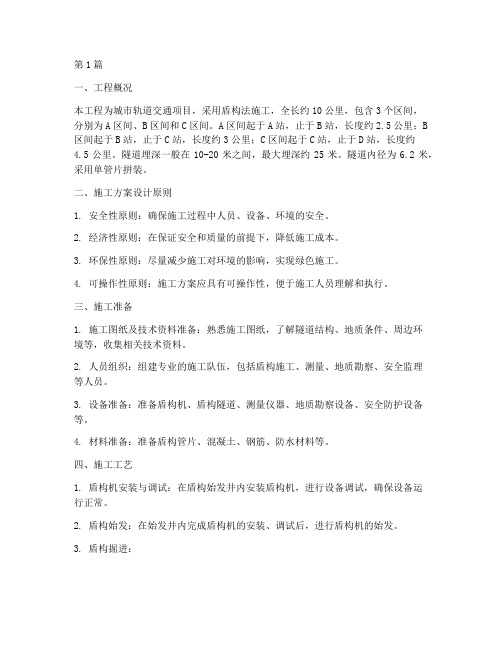 第1篇

一、工程概况

本工程为城市轨道交通项目，采用盾构法施工，全长约10公里，包含3个区间，分别为A区间、B区间和C区间。A区间起于A站，止于B站，长度约2.5公里；B区间起于B站，止于C站，长度约3公里；C区间起于C站，止于D站，长度约4.5公里。隧道埋深一般在10-20米之间，最大埋深约25米。隧道内径为6.2米，采用单管片拼装。

二、施工方案设计原则

1. 安全性原则：确保施工过程中人员、设备、环境的安全。

2. 经济性原则：在保证安全和质量的前提下，降低施工成本。

3. 环保性原则：尽量减少施工对环境的影响，实现绿色施工。

4. 可操作性原则：施工方案应具有可操作性，便于施工人员理解和执行。

三、施工准备

1. 施工图纸及技术资料准备：熟悉施工图纸，了解隧道结构、地质条件、周边环境等，收集相关技术资料。

2. 人员组织：组建专业的施工队伍，包括盾构施工、测量、地质勘察、安全监理等人员。

3. 设备准备：准备盾构机、盾构隧道、测量仪器、地质勘察设备、安全防护设备等。

4. 材料准备：准备盾构管片、混凝土、钢筋、防水材料等。

四、施工工艺

1. 盾构机安装与调试：在盾构始发井内安装盾构机，进行设备调试，确保设备运行正常。

2. 盾构始发：在始发井内完成盾构机的安装、调试后，进行盾构机的始发。

3. 盾构掘进：